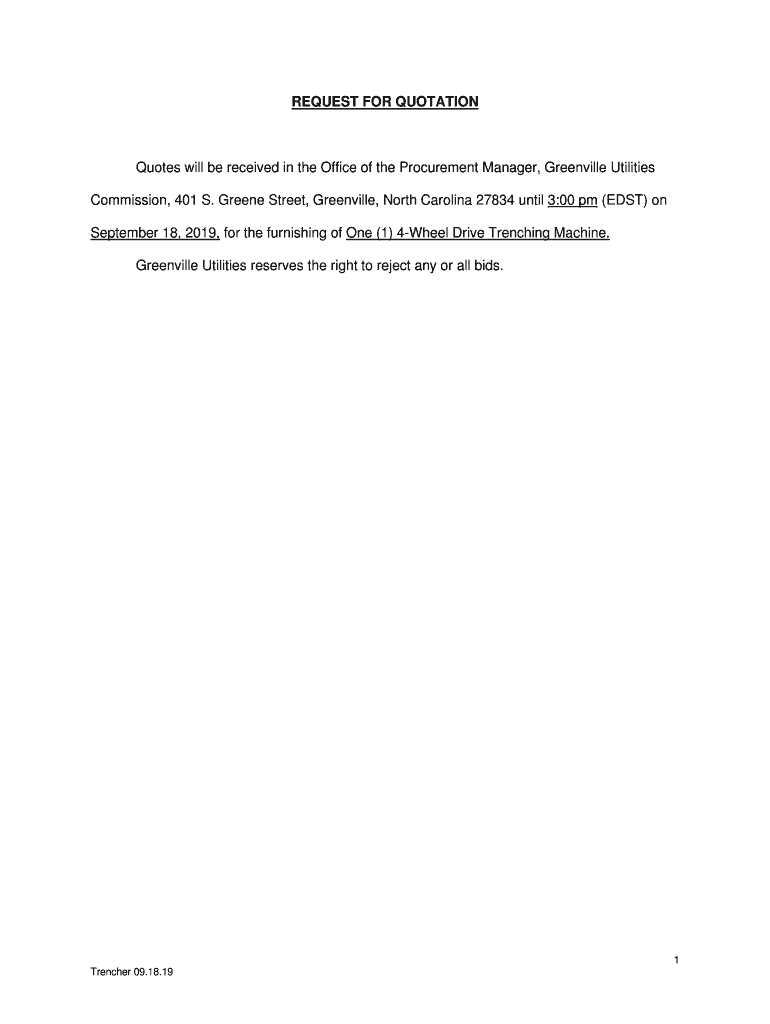 REQUEST FOR QUOTATION

Quotes will be received in the Office of the Procurement Manager, Greenville Utilities Commission, 401 S. Greene Street, Greenville, North Carolina 27834 until 3:00 pm (EDST) on September 18, 2019, for the furnishing of One (1) 4-Wheel Drive Trenching Machine.

Greenville Utilities reserves the right to reject any or all bids.

1

Trencher 09.18.19